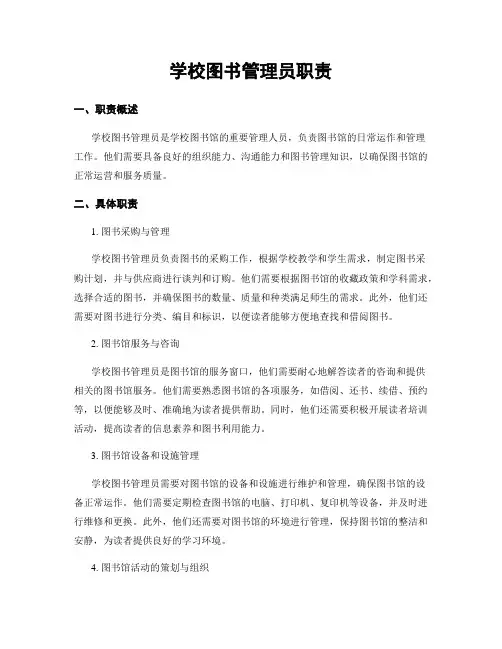 学校图书管理员职责

一、职责概述

学校图书管理员是学校图书馆的重要管理人员，负责图书馆的日常运作和管理工作。他们需要具备良好的组织能力、沟通能力和图书管理知识，以确保图书馆的正常运营和服务质量。

二、具体职责

1. 图书采购与管理

学校图书管理员负责图书的采购工作，根据学校教学和学生需求，制定图书采购计划，并与供应商进行谈判和订购。他们需要根据图书馆的收藏政策和学科需求，选择合适的图书，并确保图书的数量、质量和种类满足师生的需求。此外，他们还需要对图书进行分类、编目和标识，以便读者能够方便地查找和借阅图书。

2. 图书馆服务与咨询

学校图书管理员是图书馆的服务窗口，他们需要耐心地解答读者的咨询和提供相关的图书馆服务。他们需要熟悉图书馆的各项服务，如借阅、还书、续借、预约等，以便能够及时、准确地为读者提供帮助。同时，他们还需要积极开展读者培训活动，提高读者的信息素养和图书利用能力。

3. 图书馆设备和设施管理

学校图书管理员需要对图书馆的设备和设施进行维护和管理，确保图书馆的设备正常运作。他们需要定期检查图书馆的电脑、打印机、复印机等设备，并及时进行维修和更换。此外，他们还需要对图书馆的环境进行管理，保持图书馆的整洁和安静，为读者提供良好的学习环境。

4. 图书馆活动的策划与组织